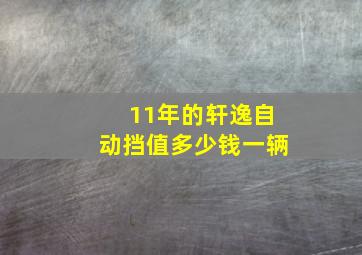 11年的轩逸自动挡值多少钱一辆